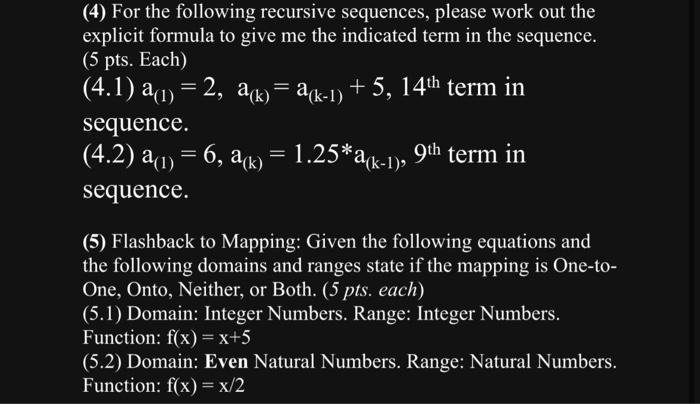 (4) For the following recursive sequences, please work out the explicit formula to give me the indicated term in the sequence. (5 pts. Each)

(4.1) $a_{(1)} = 2$, $a_{(k)} = a_{(k-1)} + 5$, $14^{th}$ term in sequence.

(4.2) $a_{(1)} = 6$, $a_{(k)} = 1.25*a_{(k-1)}$, $9^{th}$ term in sequence.

(5) Flashback to Mapping: Given the following equations and the following domains and ranges state if the mapping is One-to-One, Onto, Neither, or Both. (5 pts. each)

(5.1) Domain: Integer Numbers. Range: Integer Numbers. Function: $f(x) = x+5$

(5.2) Domain: Even Natural Numbers. Range: Natural Numbers. Function: $f(x) = x/2$